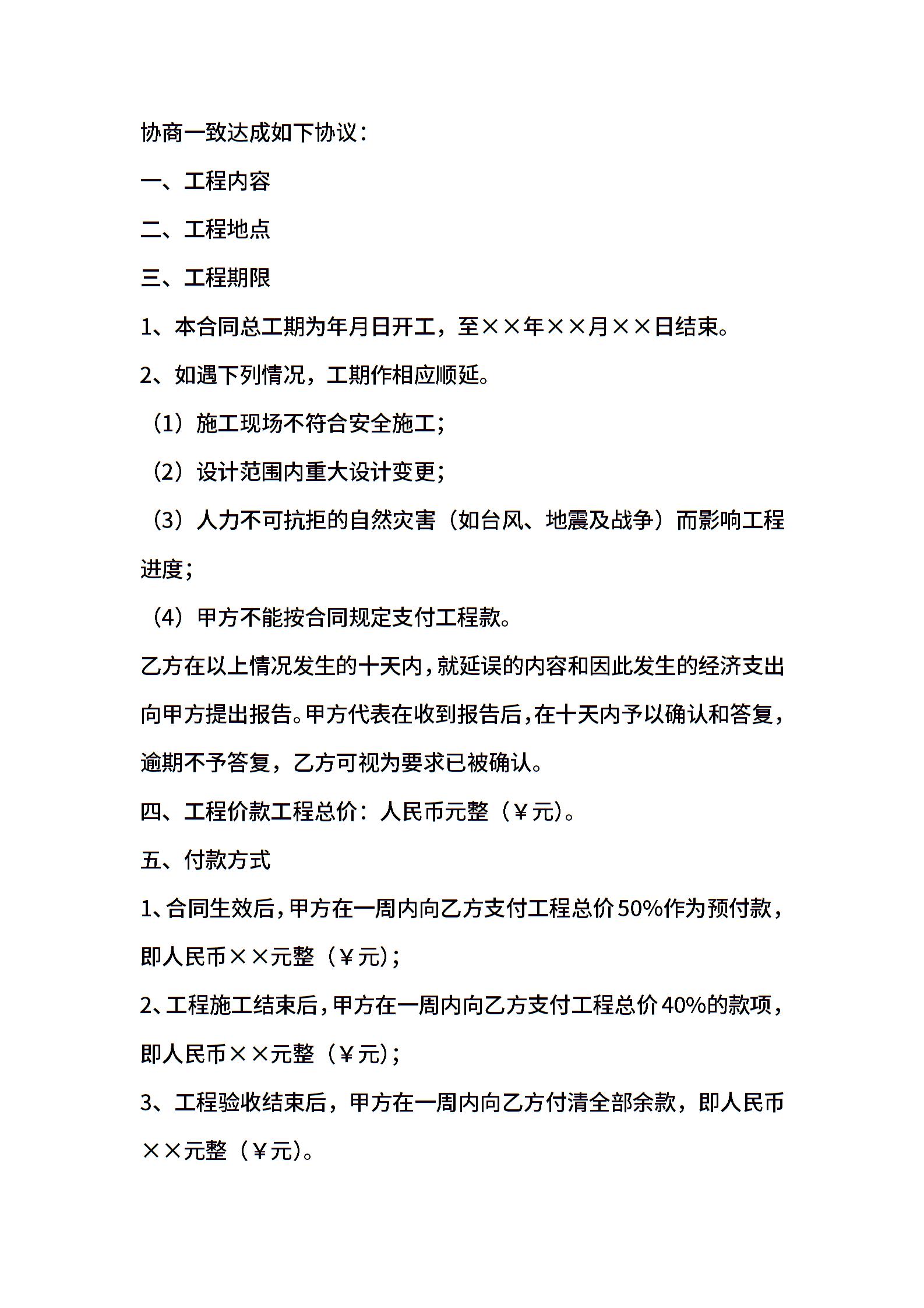 协商一致达成如下协议：

一、工程内容

二、工程地点

三、工程期限

1、本合同总工期为年月日开工，至××年××月××日结束。

2、如遇下列情况，工期作相应顺延。

（1）施工现场不符合安全施工；

（2）设计范围内重大设计变更；

（3）人力不可抗拒的自然灾害（如台风、地震及战争）而影响工程进度；

（4）甲方不能按合同规定支付工程款。

乙方在以上情况发生的十天内，就延误的内容和因此发生的经济支出向甲方提出报告。甲方代表在收到报告后，在十天内予以确认和答复，逾期不予答复，乙方可视为要求已被确认。

四、工程价款工程总价：人民币元整（￥元）。

五、付款方式

1、合同生效后，甲方在一周内向乙方支付工程总价50%作为预付款，即人民币××元整（￥元）；

2、工程施工结束后，甲方在一周内向乙方支付工程总价40%的款项，即人民币××元整（￥元）；

3、工程验收结束后，甲方在一周内向乙方付清全部余款，即人民币××元整（￥元）。